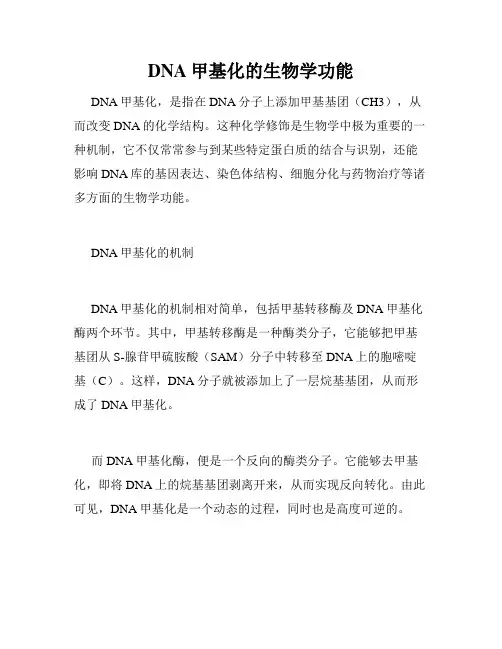 DNA 甲基化的生物学功能

DNA 甲基化，是指在 DNA 分子上添加甲基基团（CH3），从而改变 DNA 的化学结构。这种化学修饰是生物学中极为重要的一种机制，它不仅常常参与到某些特定蛋白质的结合与识别，还能影响 DNA 库的基因表达、染色体结构、细胞分化与药物治疗等诸多方面的生物学功能。

DNA 甲基化的机制

DNA 甲基化的机制相对简单，包括甲基转移酶及 DNA 甲基化酶两个环节。其中，甲基转移酶是一种酶类分子，它能够把甲基基团从 S-腺苷甲硫胺酸（SAM）分子中转移至 DNA 上的胞嘧啶基（C）。这样，DNA 分子就被添加上了一层烷基基团，从而形成了 DNA 甲基化。

而 DNA 甲基化酶，便是一个反向的酶类分子。它能够去甲基化，即将 DNA 上的烷基基团剥离开来，从而实现反向转化。由此可见，DNA 甲基化是一个动态的过程，同时也是高度可逆的。